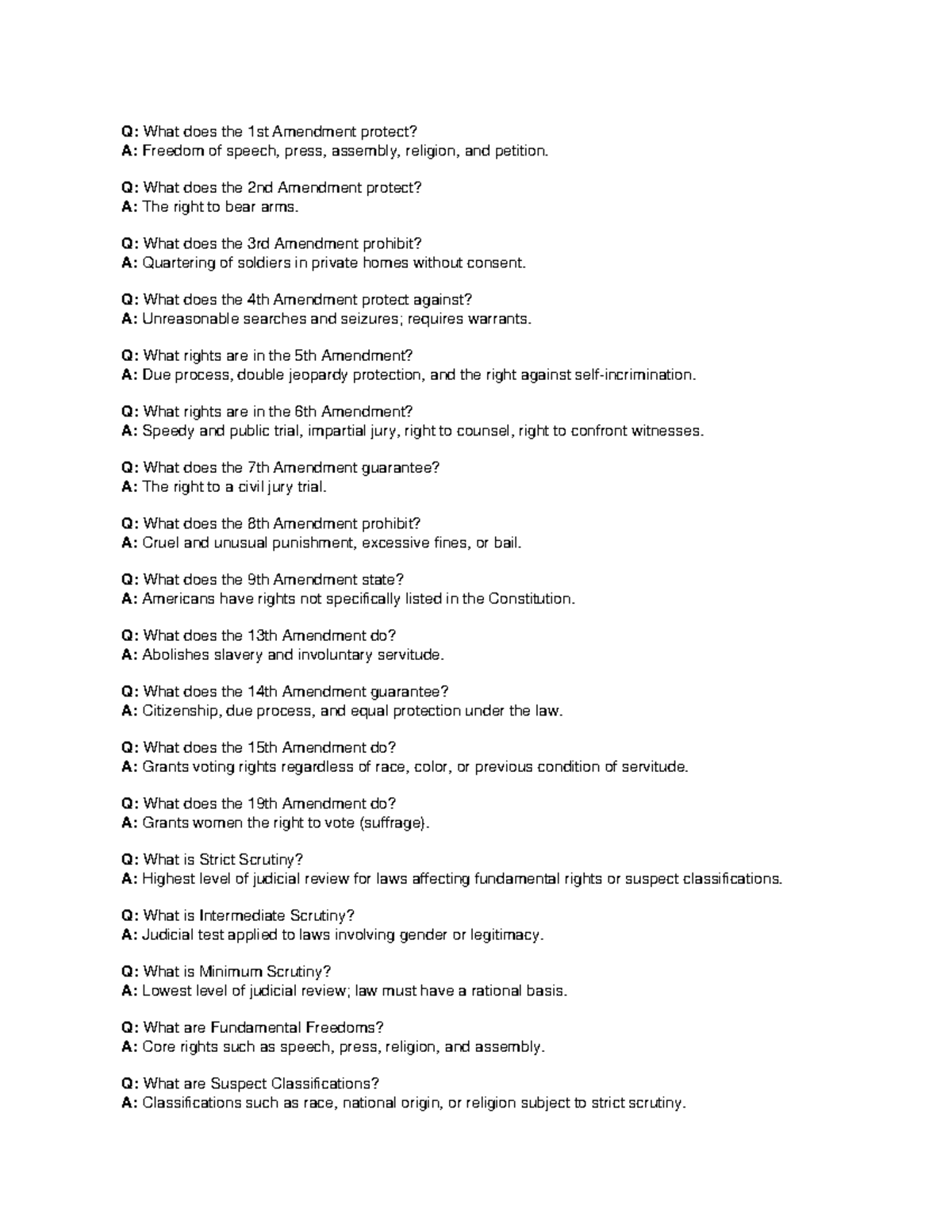 Q: What does the 1st Amendment protect?
A: Freedom of speech, press, assembly, religion, and petition.

Q: What does the 2nd Amendment protect?
A: The right to bear arms.

Q: What does the 3rd Amendment prohibit?
A: Quartering of soldiers in private homes without consent.

Q: What does the 4th Amendment protect against?
A: Unreasonable searches and seizures; requires warrants.

Q: What rights are in the 5th Amendment?
A: Due process, double jeopardy protection, and the right against self-incrimination.

Q: What rights are in the 6th Amendment?
A: Speedy and public trial, impartial jury, right to counsel, right to confront witnesses.

Q: What does the 7th Amendment guarantee?
A: The right to a civil jury trial.

Q: What does the 8th Amendment prohibit?
A: Cruel and unusual punishment, excessive fines, or bail.

Q: What does the 9th Amendment state?
A: Americans have rights not specifically listed in the Constitution.

Q: What does the 13th Amendment do?
A: Abolishes slavery and involuntary servitude.

Q: What does the 14th Amendment guarantee?
A: Citizenship, due process, and equal protection under the law.

Q: What does the 15th Amendment do?
A: Grants voting rights regardless of race, color, or previous condition of servitude.

Q: What does the 19th Amendment do?
A: Grants women the right to vote (suffrage).

Q: What is Strict Scrutiny?
A: Highest level of judicial review for laws affecting fundamental rights or suspect classifications.

Q: What is Intermediate Scrutiny?
A: Judicial test applied to laws involving gender or legitimacy.

Q: What is Minimum Scrutiny?
A: Lowest level of judicial review; law must have a rational basis.

Q: What are Fundamental Freedoms?
A: Core rights such as speech, press, religion, and assembly.

Q: What are Suspect Classifications?
A: Classifications such as race, national origin, or religion subject to strict scrutiny.